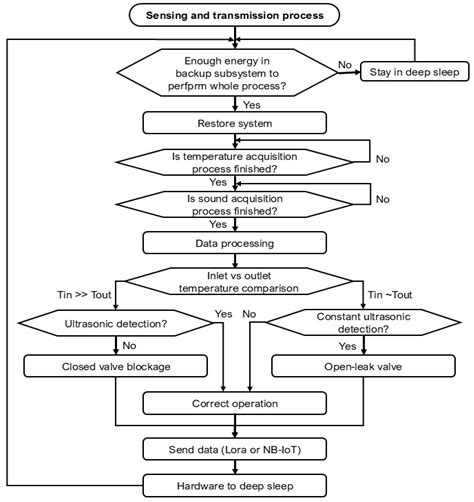 Sensing and transmission process

Enough energy in backup subsystem to perfprm whole process?

No

Stay in deep sleep

Yes

Restore system

Is temperature acquisition process finished?

No

Yes

Is sound acquisition process finished?

No

Yes

Data processing

Inlet vs outlet temperature comparison

Tin >> Tout

Tin ~Tout

Ultrasonic detection?

Yes

No

Constant ultrasonic detection?

No

Yes

Closed valve blockage

Open-leak valve

Correct operation

Send data (Lora or NB-IoT)

Hardware to deep sleep